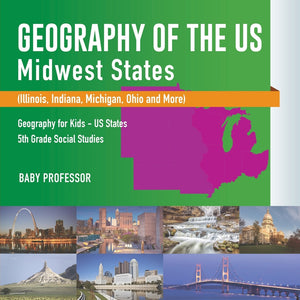 GEOGRAPHY OF THE US
Midwest States

(Illinois, Indiana, Michigan, Ohio and More)

Geography for Kids - US States
5th Grade Social Studies

BABY PROFESSOR